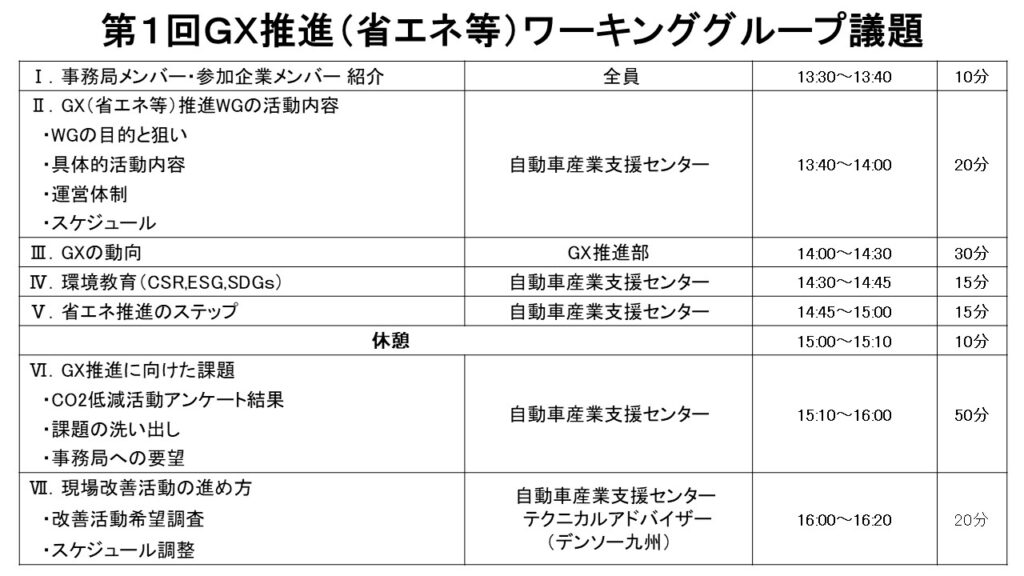 第１回GX推進（省エネ等）ワーキンググループ議題

| Ⅰ．事務局メンバー・参加企業メンバー 紹介 | 全員 | 13:30～13:40 | 10分 |
|---|---|---|---|
| Ⅱ．GX（省エネ等）推進WGの活動内容 ・WGの目的と狙い ・具体的活動内容 ・運営体制 ・スケジュール | 自動車産業支援センター | 13:40～14:00 | 20分 |
| Ⅲ．GXの動向 | GX推進部 | 14:00～14:30 | 30分 |
| Ⅳ．環境教育（CSR,ESG,SDGs） | 自動車産業支援センター | 14:30～14:45 | 15分 |
| Ⅴ．省エネ推進のステップ | 自動車産業支援センター | 14:45～15:00 | 15分 |
| 休憩 |  | 15:00～15:10 | 10分 |
| Ⅵ．GX推進に向けた課題 ・CO2低減活動アンケート結果 ・課題の洗い出し ・事務局への要望 | 自動車産業支援センター | 15:10～16:00 | 50分 |
| Ⅶ．現場改善活動の進め方 ・改善活動希望調査 ・スケジュール調整 | 自動車産業支援センター テクニカルアドバイザー （デンソー九州） | 16:00～16:20 | 20分 |